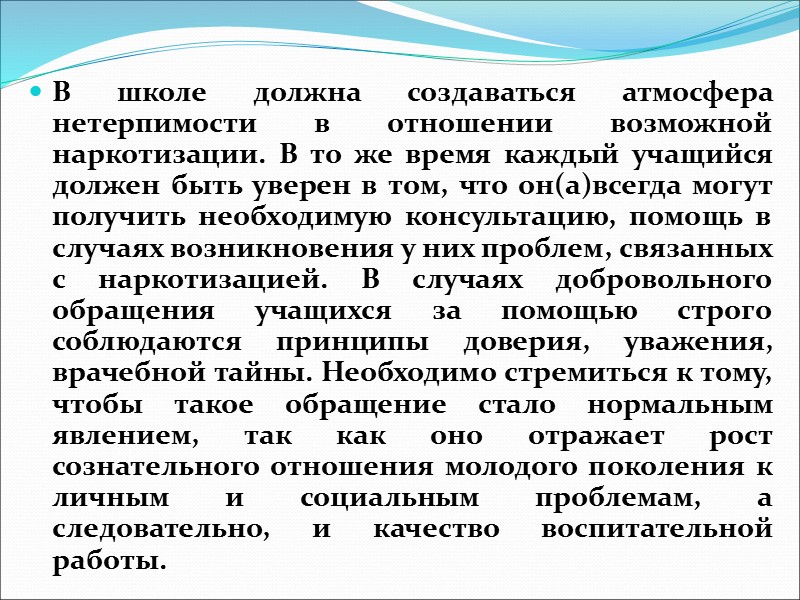 В школе должна создаваться атмосфера нетерпимости в отношении возможной наркотизации. В то же время каждый учащийся должен быть уверен в том, что он(а)всегда могут получить необходимую консультацию, помощь в случаях возникновения у них проблем, связанных с наркотизацией. В случаях добровольного обращения учащихся за помощью строго соблюдаются принципы доверия, уважения, врачебной тайны. Необходимо стремиться к тому, чтобы такое обращение стало нормальным явлением, так как оно отражает рост сознательного отношения молодого поколения к личным и социальным проблемам, а следовательно, и качество воспитательной работы.